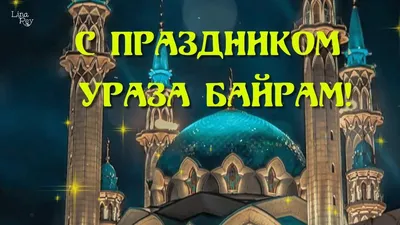 Lina Rey

С ПРАЗДНИКОМ УРАЗА БАЙРАМ!